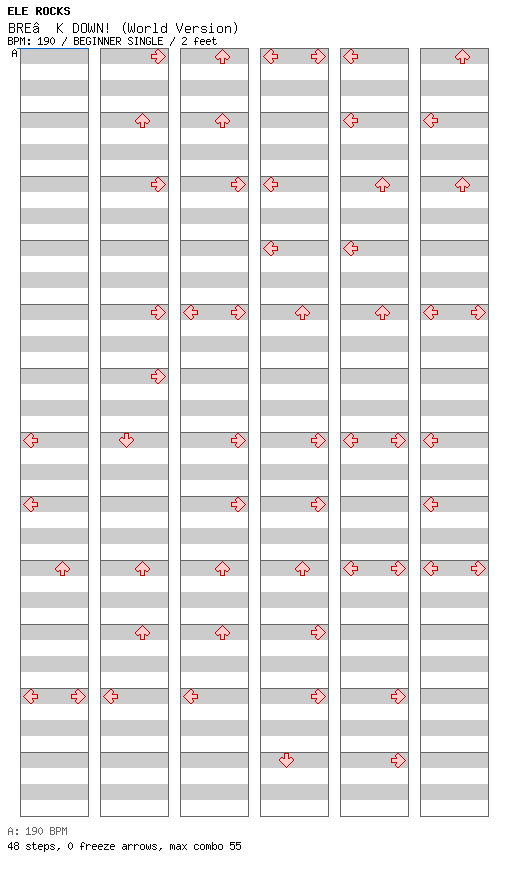 ELE ROCKS
BREâ K DOWN! (World Version)
BPM: 190 / BEGINNER SINGLE / 2 feet
A

A: 190 BPM
48 steps, 0 freeze arrows, max combo 55